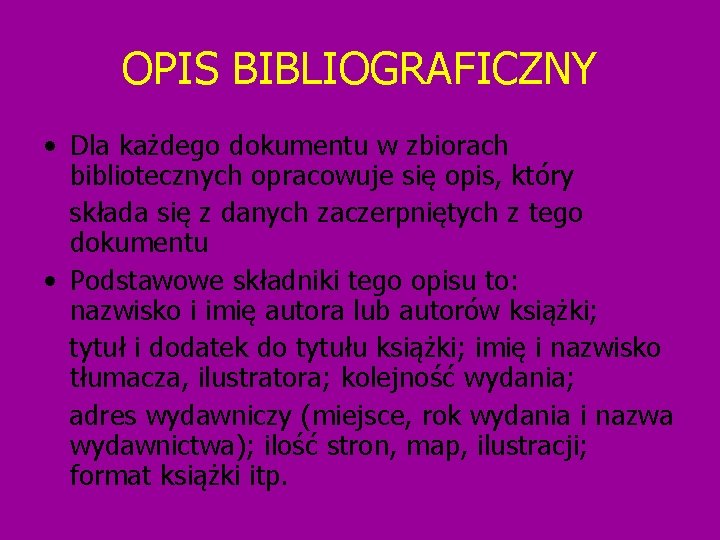 OPIS BIBLIOGRAFICZNY

• Dla każdego dokumentu w zbiorach bibliotecznych opracowuje się opis, który

składa się z danych zaczerpniętych z tego dokumentu

• Podstawowe składniki tego opisu to: nazwisko i imię autora lub autorów książki;

tytuł i dodatek do tytułu książki; imię i nazwisko tłumacza, ilustratora; kolejność wydania;

adres wydawniczy (miejsce, rok wydania i nazwa wydawnictwa); ilość stron, map, ilustracji; format książki itp.